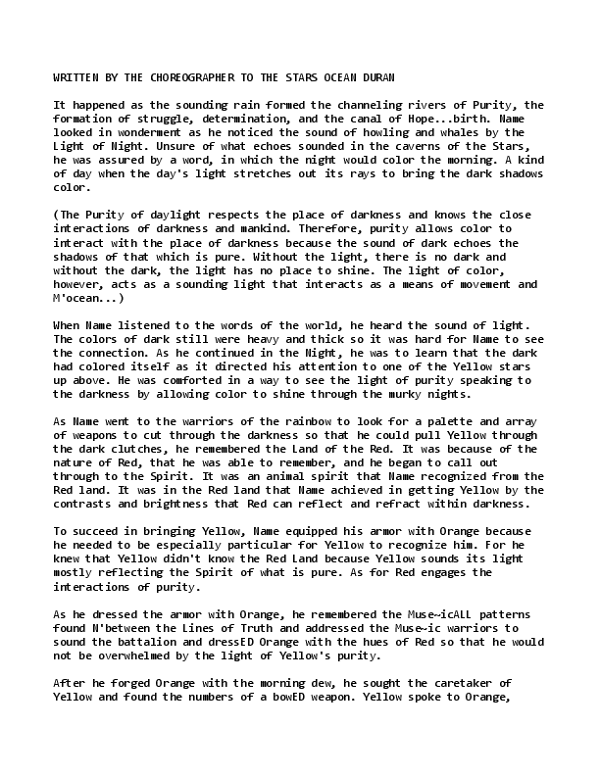 WRITTEN BY THE CHOREOGRAPHER TO THE STARS OCEAN DURAN

It happened as the sounding rain formed the channeling rivers of Purity, the formation of struggle, determination, and the canal of Hope...birth. Name looked in wonderment as he noticed the sound of howling and whales by the Light of Night. Unsure of what echoes sounded in the caverns of the Stars, he was assured by a word, in which the night would color the morning. A kind of day when the day's light stretches out its rays to bring the dark shadows color.

(The Purity of daylight respects the place of darkness and knows the close interactions of darkness and mankind. Therefore, purity allows color to interact with the place of darkness because the sound of dark echoes the shadows of that which is pure. Without the light, there is no dark and without the dark, the light has no place to shine. The light of color, however, acts as a sounding light that interacts as a means of movement and M'ocean...)

When Name listened to the words of the world, he heard the sound of light. The colors of dark still were heavy and thick so it was hard for Name to see the connection. As he continued in the Night, he was to learn that the dark had colored itself as it directed his attention to one of the Yellow stars up above. He was comforted in a way to see the light of purity speaking to the darkness by allowing color to shine through the murky nights.

As Name went to the warriors of the rainbow to look for a palette and array of weapons to cut through the darkness so that he could pull Yellow through the dark clutches, he remembered the Land of the Red. It was because of the nature of Red, that he was able to remember, and he began to call out through to the Spirit. It was an animal spirit that Name recognized from the Red land. It was in the Red land that Name achieved in getting Yellow by the contrasts and brightness that Red can reflect and refract within darkness.

To succeed in bringing Yellow, Name equipped his armor with Orange because he needed to be especially particular for Yellow to recognize him. For he knew that Yellow didn't know the Red Land because Yellow sounds its light mostly reflecting the Spirit of what is pure. As for Red engages the interactions of purity.

As he dressed the armor with Orange, he remembered the Muse~icALL patterns found N'between the Lines of Truth and addressed the Muse~ic warriors to sound the battalion and dressED Orange with the hues of Red so that he would not be overwhelmed by the light of Yellow's purity.

After he forged Orange with the morning dew, he sought the caretaker of Yellow and found the numbers of a bowED weapon. Yellow spoke to Orange,